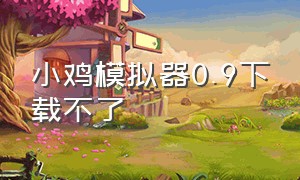 小鸡模拟器0.9下载不了